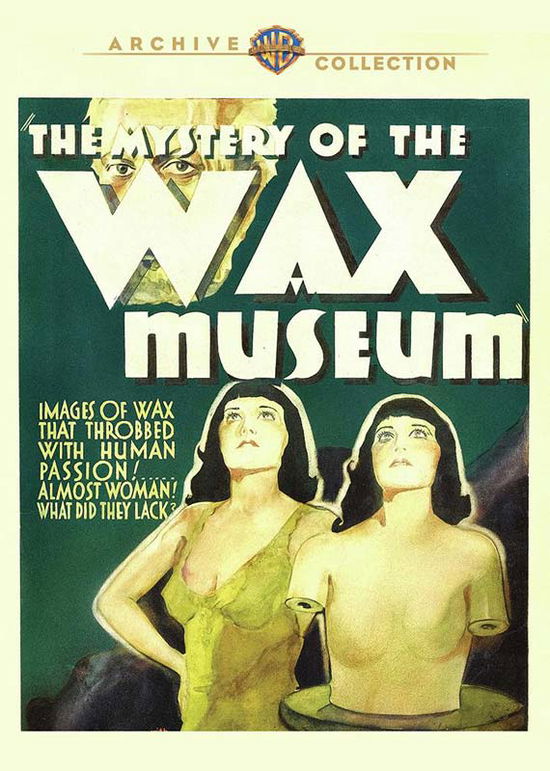 ARCHIVE WB COLLECTION

"THE MYSTERY OF THE WAX MUSEUM"

IMAGES OF WAX THAT THROBBED WITH HUMAN PASSION!..... ALMOST WOMAN! WHAT DID THEY LACK?